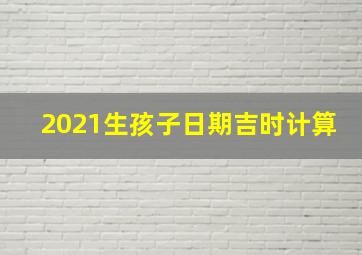 2021生孩子日期吉时计算